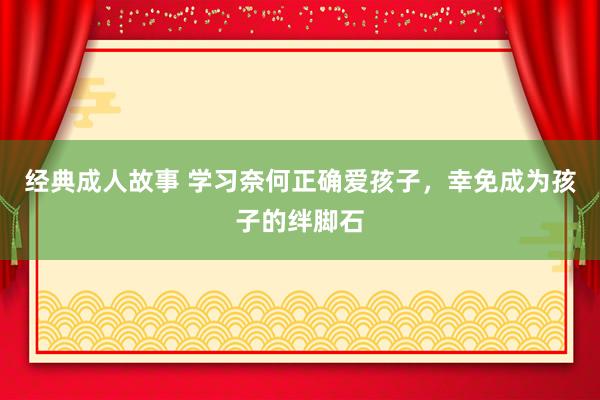 经典成人故事 学习奈何正确爱孩子，幸免成为孩子的绊脚石